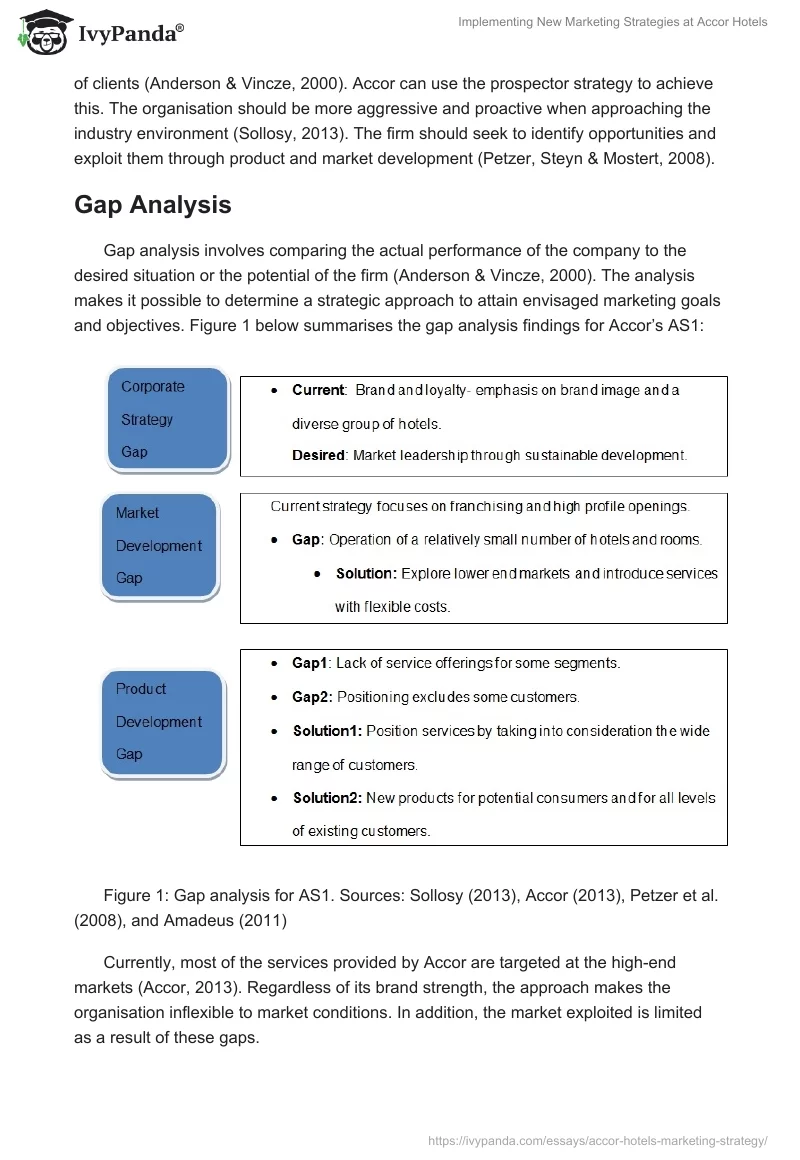 IvyPanda®

Implementing New Marketing Strategies at Accor Hotels

of clients (Anderson & Vincze, 2000). Accor can use the prospector strategy to achieve this. The organisation should be more aggressive and proactive when approaching the industry environment (Sollosy, 2013). The firm should seek to identify opportunities and exploit them through product and market development (Petzer, Steyn & Mostert, 2008).

Gap Analysis

Gap analysis involves comparing the actual performance of the company to the desired situation or the potential of the firm (Anderson & Vincze, 2000). The analysis makes it possible to determine a strategic approach to attain envisaged marketing goals and objectives. Figure 1 below summarises the gap analysis findings for Accor's AS1:

Corporate Strategy Gap

• Current: Brand and loyalty- emphasis on brand image and a diverse group of hotels.
Desired: Market leadership through sustainable development.

Market Development Gap

Current strategy focuses on franchising and high profile openings.
• Gap: Operation of a relatively small number of hotels and rooms.
• Solution: Explore lower end markets and introduce services with flexible costs.

Product Development Gap

• Gap1: Lack of service offerings for some segments.
• Gap2: Positioning excludes some customers.
• Solution1: Position services by taking into consideration the wide range of customers.
• Solution2: New products for potential consumers and for all levels of existing customers.

Figure 1: Gap analysis for AS1. Sources: Sollosy (2013), Accor (2013), Petzer et al. (2008), and Amadeus (2011)

Currently, most of the services provided by Accor are targeted at the high-end markets (Accor, 2013). Regardless of its brand strength, the approach makes the organisation inflexible to market conditions. In addition, the market exploited is limited as a result of these gaps.

https://ivypanda.com/essays/accor-hotels-marketing-strategy/